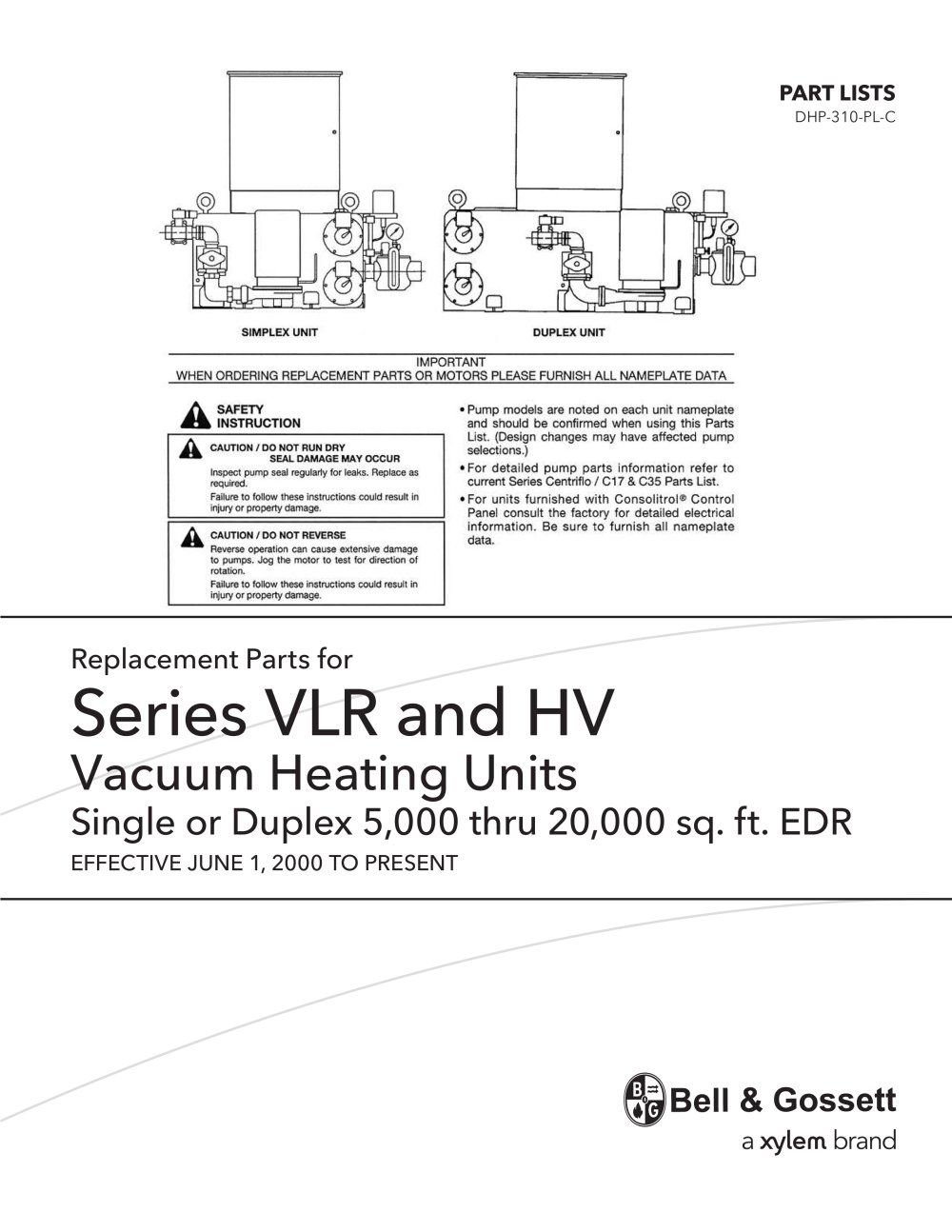 PART LISTS
DHP-310-PL-C

SIMPLEX UNIT

DUPLEX UNIT

IMPORTANT
WHEN ORDERING REPLACEMENT PARTS OR MOTORS PLEASE FURNISH ALL NAMEPLATE DATA

SAFETY INSTRUCTION

CAUTION / DO NOT RUN DRY
SEAL DAMAGE MAY OCCUR
Inspect pump seal regularly for leaks. Replace as required.
Failure to follow these instructions could result in injury or property damage.

CAUTION / DO NOT REVERSE
Reverse operation can cause extensive damage to pumps. Jog the motor to test for direction of rotation.
Failure to follow these instructions could result in injury or property damage.

• Pump models are noted on each unit nameplate and should be confirmed when using this Parts List. (Design changes may have affected pump selections.)
• For detailed pump parts information refer to current Series Centriflo / C17 & C35 Parts List.
• For units furnished with Consolitrol® Control Panel consult the factory for detailed electrical information. Be sure to furnish all nameplate data.

Replacement Parts for
Series VLR and HV
Vacuum Heating Units
Single or Duplex 5,000 thru 20,000 sq. ft. EDR
EFFECTIVE JUNE 1, 2000 TO PRESENT

B G Bell & Gossett
a xylem brand